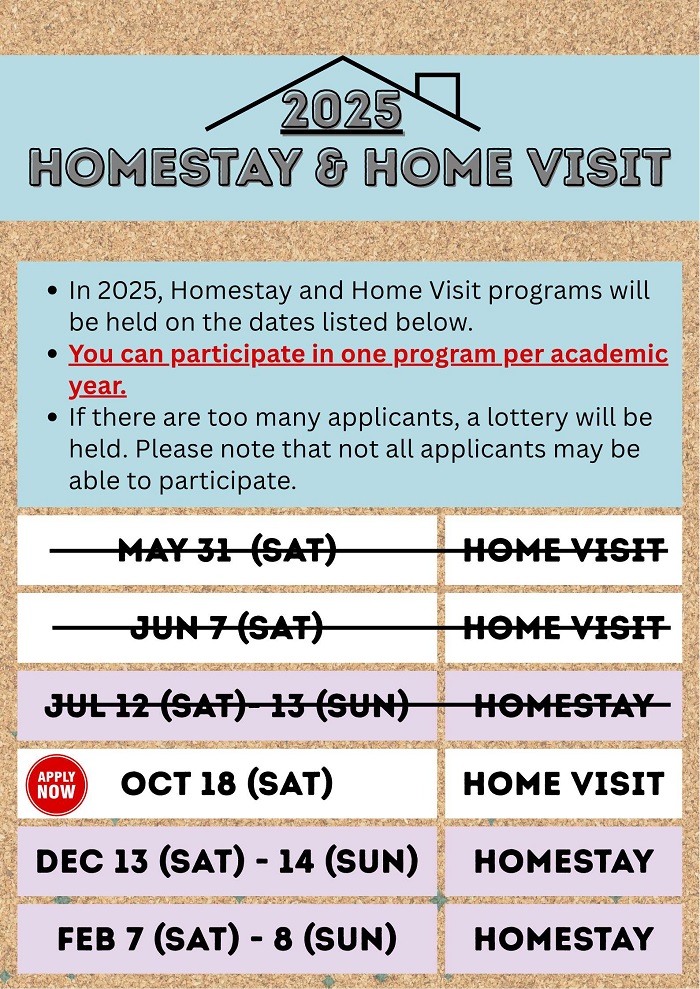 2025
HOMESTAY & HOME VISIT

- In 2025, Homestay and Home Visit programs will be held on the dates listed below.
- You can participate in one program per academic year.
- If there are too many applicants, a lottery will be held. Please note that not all applicants may be able to participate.

| | |
|---|---|
| ~~MAY 31 (SAT)~~ | ~~HOME VISIT~~ |
| ~~JUN 7 (SAT)~~ | ~~HOME VISIT~~ |
| ~~JUL 12 (SAT) - 13 (SUN)~~ | ~~HOMESTAY~~ |
| APPLY NOW OCT 18 (SAT) | HOME VISIT |
| DEC 13 (SAT) - 14 (SUN) | HOMESTAY |
| FEB 7 (SAT) - 8 (SUN) | HOMESTAY |